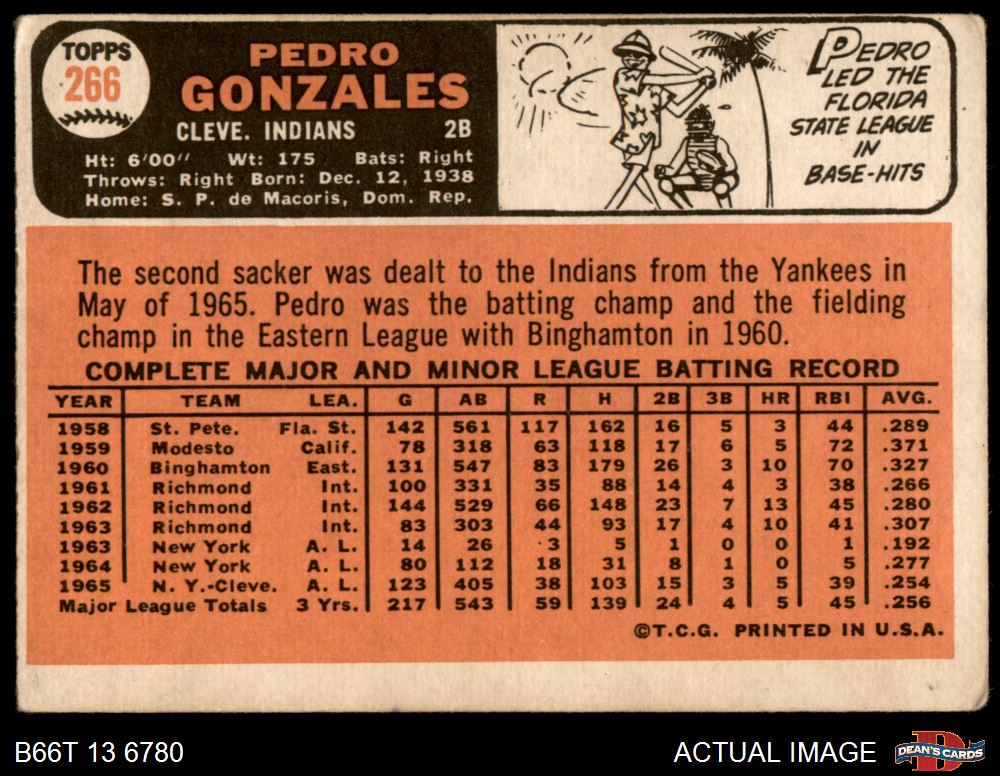 TOPPS
266

PEDRO
GONZALES

CLEVE. INDIANS 2B

Ht: 6'00" Wt: 175 Bats: Right
Throws: Right Born: Dec. 12, 1938
Home: S. P. de Macoris, Dom. Rep.

PEDRO
LED THE
FLORIDA
STATE LEAGUE
IN
BASE-HITS

The second sacker was dealt to the Indians from the Yankees in May of 1965. Pedro was the batting champ and the fielding champ in the Eastern League with Binghamton in 1960.

COMPLETE MAJOR AND MINOR LEAGUE BATTING RECORD

| YEAR | TEAM | LEA. | G | AB | R | H | 2B | 3B | HR | RBI | AVG. |
|---|---|---|---|---|---|---|---|---|---|---|---|
| 1958 | St. Pete. | Fla. St. | 142 | 561 | 117 | 162 | 16 | 5 | 3 | 44 | .289 |
| 1959 | Modesto | Calif. | 78 | 318 | 63 | 118 | 17 | 6 | 5 | 72 | .371 |
| 1960 | Binghamton | East. | 131 | 547 | 83 | 179 | 26 | 3 | 10 | 70 | .327 |
| 1961 | Richmond | Int. | 100 | 331 | 35 | 88 | 14 | 4 | 3 | 38 | .266 |
| 1962 | Richmond | Int. | 144 | 529 | 66 | 148 | 23 | 7 | 13 | 45 | .280 |
| 1963 | Richmond | Int. | 83 | 303 | 44 | 93 | 17 | 4 | 10 | 41 | .307 |
| 1963 | New York | A. L. | 14 | 26 | 3 | 5 | 1 | 0 | 0 | 1 | .192 |
| 1964 | New York | A. L. | 80 | 112 | 18 | 31 | 8 | 1 | 0 | 5 | .277 |
| 1965 | N. Y.-Cleve. | A. L. | 123 | 405 | 38 | 103 | 15 | 3 | 5 | 39 | .254 |
| Major League Totals | | 3 Yrs. | 217 | 543 | 59 | 139 | 24 | 4 | 5 | 45 | .256 |

©T.C.G. PRINTED IN U.S.A.

B66T 13 6780

ACTUAL IMAGE

DEAN'S CARDS